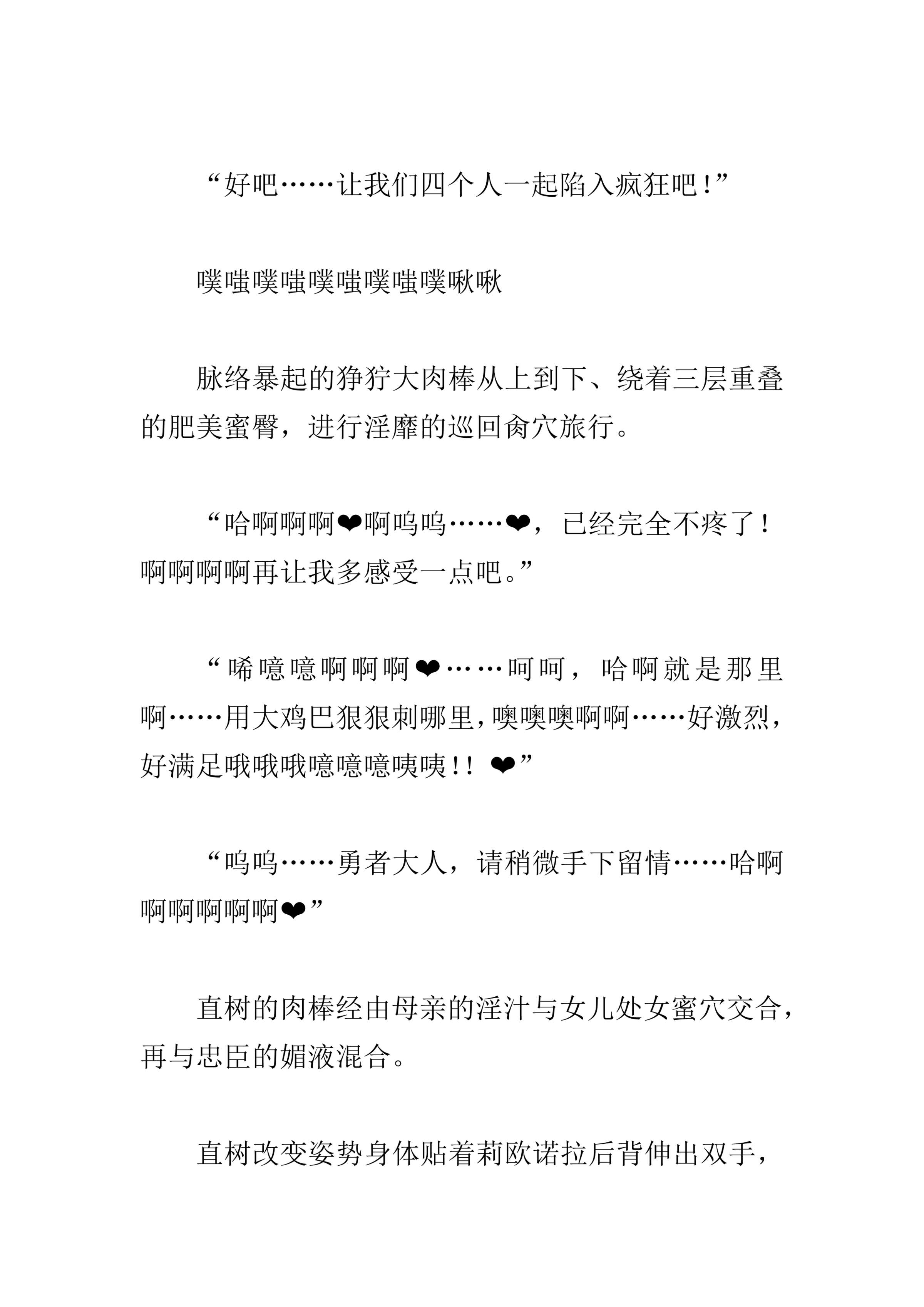 “好吧……让我们四个人一起陷入疯狂吧！”

噗嗤噗嗤噗嗤噗嗤噗啾啾

脉络暴起的狰狞大肉棒从上到下、绕着三层重叠的肥美蜜臀，进行淫靡的巡回肏穴旅行。

“哈啊啊啊❤啊呜呜……❤，已经完全不疼了！啊啊啊啊再让我多感受一点吧。”

“唏噫噫啊啊啊❤……呵呵，哈啊就是那里啊……用大鸡巴狠狠刺哪里，噢噢噢啊啊……好激烈，好满足哦哦哦噫噫噫咦咦!！❤”

“呜呜……勇者大人，请稍微手下留情……哈啊啊啊啊啊啊❤”

直树的肉棒经由母亲的淫汁与女儿处女蜜穴交合，再与忠臣的媚液混合。

直树改变姿势身体贴着莉欧诺拉后背伸出双手，